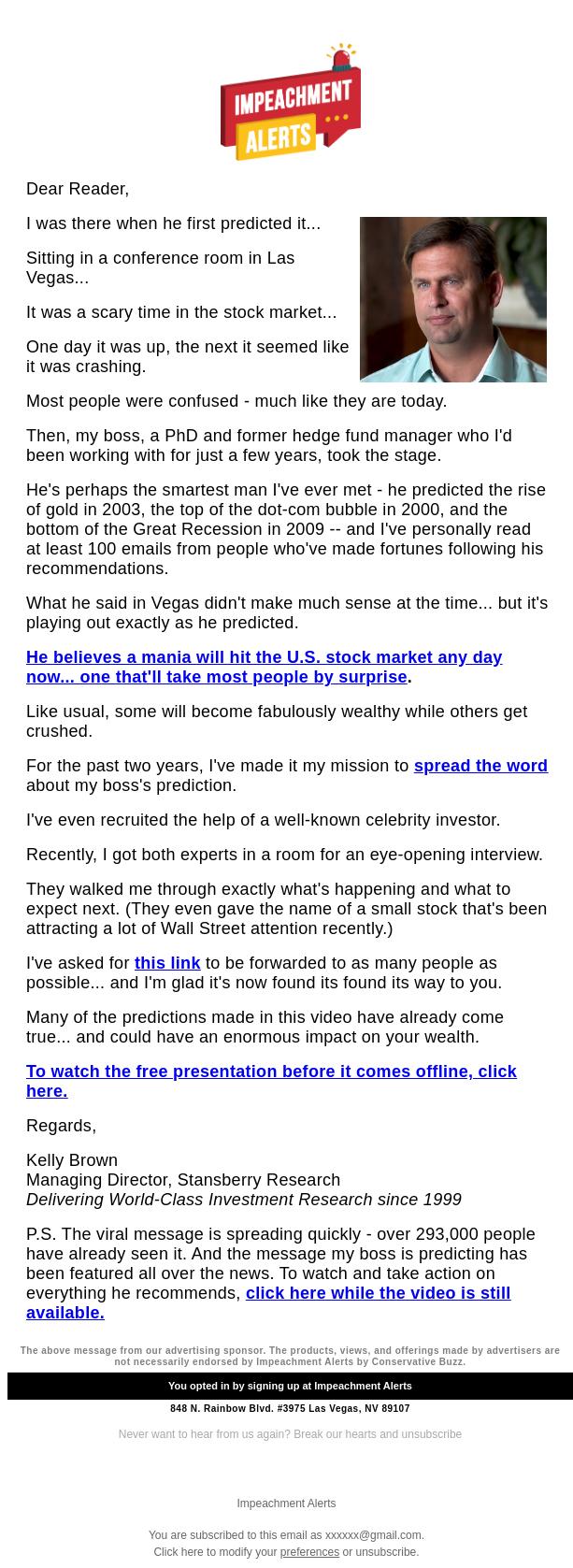 IMPEACHMENT ALERTS

Dear Reader,

I was there when he first predicted it...

Sitting in a conference room in Las Vegas...

It was a scary time in the stock market...

One day it was up, the next it seemed like it was crashing.

Most people were confused - much like they are today.

Then, my boss, a PhD and former hedge fund manager who I'd been working with for just a few years, took the stage.

He's perhaps the smartest man I've ever met - he predicted the rise of gold in 2003, the top of the dot-com bubble in 2000, and the bottom of the Great Recession in 2009 -- and I've personally read at least 100 emails from people who've made fortunes following his recommendations.

What he said in Vegas didn't make much sense at the time... but it's playing out exactly as he predicted.

He believes a mania will hit the U.S. stock market any day now... one that'll take most people by surprise.

Like usual, some will become fabulously wealthy while others get crushed.

For the past two years, I've made it my mission to spread the word about my boss's prediction.

I've even recruited the help of a well-known celebrity investor.

Recently, I got both experts in a room for an eye-opening interview.

They walked me through exactly what's happening and what to expect next. (They even gave the name of a small stock that's been attracting a lot of Wall Street attention recently.)

I've asked for this link to be forwarded to as many people as possible... and I'm glad it's now found its found its way to you.

Many of the predictions made in this video have already come true... and could have an enormous impact on your wealth.

To watch the free presentation before it comes offline, click here.

Regards,

Kelly Brown
Managing Director, Stansberry Research
Delivering World-Class Investment Research since 1999

P.S. The viral message is spreading quickly - over 293,000 people have already seen it. And the message my boss is predicting has been featured all over the news. To watch and take action on everything he recommends, click here while the video is still available.

The above message from our advertising sponsor. The products, views, and offerings made by advertisers are not necessarily endorsed by Impeachment Alerts by Conservative Buzz.

You opted in by signing up at Impeachment Alerts

848 N. Rainbow Blvd. #3975 Las Vegas, NV 89107

Never want to hear from us again? Break our hearts and unsubscribe

Impeachment Alerts

You are subscribed to this email as xxxxxx@gmail.com.
Click here to modify your preferences or unsubscribe.